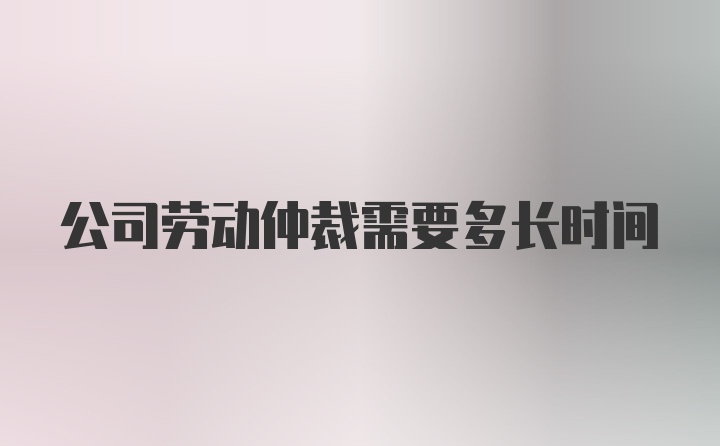 公司劳动仲裁需要多长时间